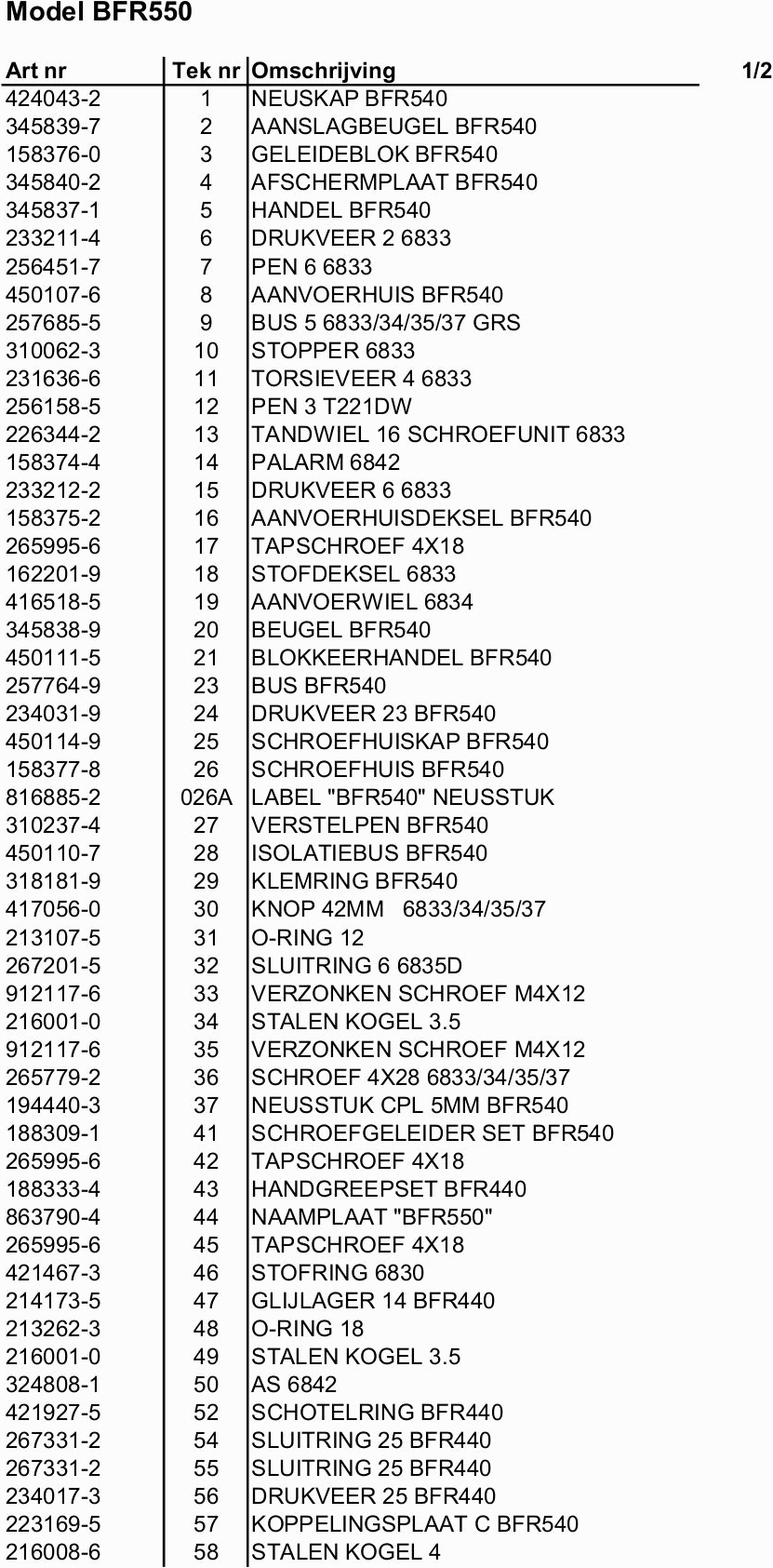 Model BFR550

1/2

| Art nr | Tek nr | Omschrijving |
|---|---|---|
| 424043-2 | 1 | NEUSKAP BFR540 |
| 345839-7 | 2 | AANSLAGBEUGEL BFR540 |
| 158376-0 | 3 | GELEIDEBLOK BFR540 |
| 345840-2 | 4 | AFSCHERMPLAAT BFR540 |
| 345837-1 | 5 | HANDEL BFR540 |
| 233211-4 | 6 | DRUKVEER 2 6833 |
| 256451-7 | 7 | PEN 6 6833 |
| 450107-6 | 8 | AANVOERHUIS BFR540 |
| 257685-5 | 9 | BUS 5 6833/34/35/37 GRS |
| 310062-3 | 10 | STOPPER 6833 |
| 231636-6 | 11 | TORSIEVEER 4 6833 |
| 256158-5 | 12 | PEN 3 T221DW |
| 226344-2 | 13 | TANDWIEL 16 SCHROEFUNIT 6833 |
| 158374-4 | 14 | PALARM 6842 |
| 233212-2 | 15 | DRUKVEER 6 6833 |
| 158375-2 | 16 | AANVOERHUISDEKSEL BFR540 |
| 265995-6 | 17 | TAPSCHROEF 4X18 |
| 162201-9 | 18 | STOFDEKSEL 6833 |
| 416518-5 | 19 | AANVOERWIEL 6834 |
| 345838-9 | 20 | BEUGEL BFR540 |
| 450111-5 | 21 | BLOKKEERHANDEL BFR540 |
| 257764-9 | 23 | BUS BFR540 |
| 234031-9 | 24 | DRUKVEER 23 BFR540 |
| 450114-9 | 25 | SCHROEFHUISKAP BFR540 |
| 158377-8 | 26 | SCHROEFHUIS BFR540 |
| 816885-2 | 026A | LABEL "BFR540" NEUSSTUK |
| 310237-4 | 27 | VERSTELPEN BFR540 |
| 450110-7 | 28 | ISOLATIEBUS BFR540 |
| 318181-9 | 29 | KLEMRING BFR540 |
| 417056-0 | 30 | KNOP 42MM 6833/34/35/37 |
| 213107-5 | 31 | O-RING 12 |
| 267201-5 | 32 | SLUITRING 6 6835D |
| 912117-6 | 33 | VERZONKEN SCHROEF M4X12 |
| 216001-0 | 34 | STALEN KOGEL 3.5 |
| 912117-6 | 35 | VERZONKEN SCHROEF M4X12 |
| 265779-2 | 36 | SCHROEF 4X28 6833/34/35/37 |
| 194440-3 | 37 | NEUSSTUK CPL 5MM BFR540 |
| 188309-1 | 41 | SCHROEFGELEIDER SET BFR540 |
| 265995-6 | 42 | TAPSCHROEF 4X18 |
| 188333-4 | 43 | HANDGREEPSET BFR440 |
| 863790-4 | 44 | NAAMPLAAT "BFR550" |
| 265995-6 | 45 | TAPSCHROEF 4X18 |
| 421467-3 | 46 | STOFRING 6830 |
| 214173-5 | 47 | GLIJLAGER 14 BFR440 |
| 213262-3 | 48 | O-RING 18 |
| 216001-0 | 49 | STALEN KOGEL 3.5 |
| 324808-1 | 50 | AS 6842 |
| 421927-5 | 52 | SCHOTELRING BFR440 |
| 267331-2 | 54 | SLUITRING 25 BFR440 |
| 267331-2 | 55 | SLUITRING 25 BFR440 |
| 234017-3 | 56 | DRUKVEER 25 BFR440 |
| 223169-5 | 57 | KOPPELINGSPLAAT C BFR540 |
| 216008-6 | 58 | STALEN KOGEL 4 |